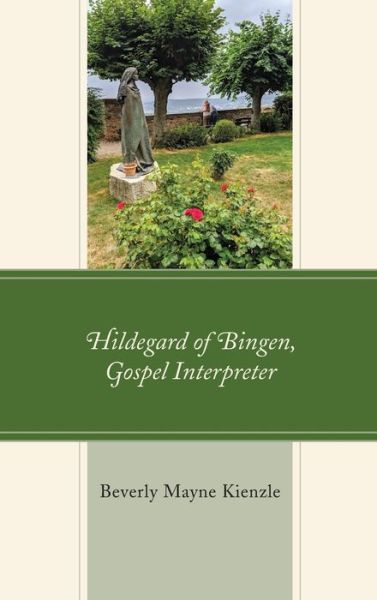 Hildegard of Bingen, Gospel Interpreter

Beverly Mayne Kienzle